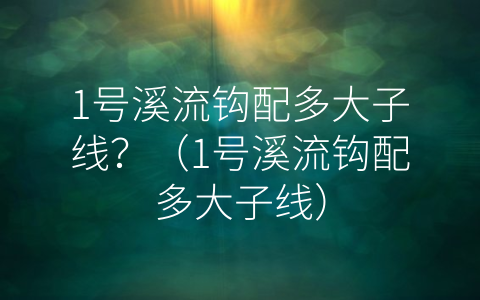 1号溪流钩配多大子线？（1号溪流钩配多大子线）